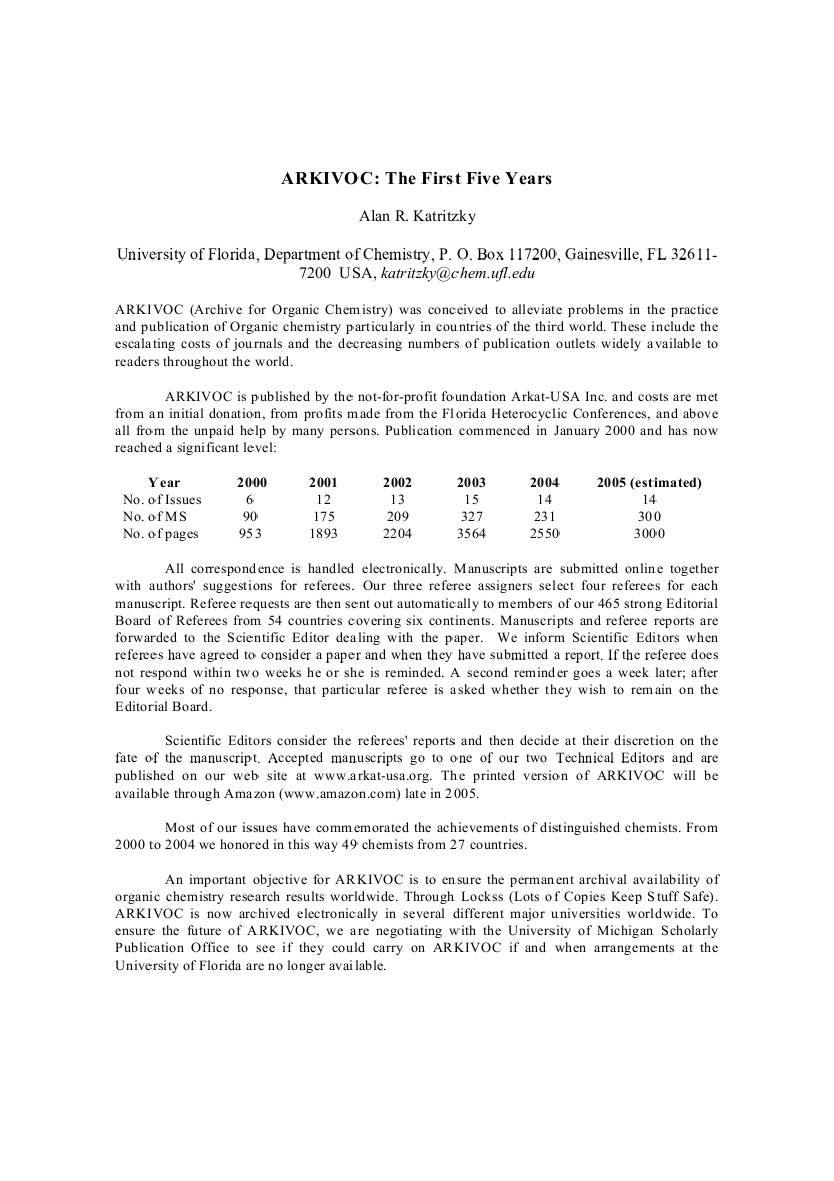 ARKIVOC: The First Five Years

Alan R. Katritzky

University of Florida, Department of Chemistry, P. O. Box 117200, Gainesville, FL 32611-7200 USA, katritzky@chem.ufl.edu

ARKIVOC (Archive for Organic Chemistry) was conceived to alleviate problems in the practice and publication of Organic chemistry particularly in countries of the third world. These include the escalating costs of journals and the decreasing numbers of publication outlets widely available to readers throughout the world.

ARKIVOC is published by the not-for-profit foundation Arkat-USA Inc. and costs are met from an initial donation, from profits made from the Florida Heterocyclic Conferences, and above all from the unpaid help by many persons. Publication commenced in January 2000 and has now reached a significant level:

| Year | 2000 | 2001 | 2002 | 2003 | 2004 | 2005 (estimated) |
|---|---|---|---|---|---|---|
| No. of Issues | 6 | 12 | 13 | 15 | 14 | 14 |
| No. of MS | 90 | 175 | 209 | 327 | 231 | 300 |
| No. of pages | 953 | 1893 | 2204 | 3564 | 2550 | 3000 |

All correspondence is handled electronically. Manuscripts are submitted online together with authors' suggestions for referees. Our three referee assigners select four referees for each manuscript. Referee requests are then sent out automatically to members of our 465 strong Editorial Board of Referees from 54 countries covering six continents. Manuscripts and referee reports are forwarded to the Scientific Editor dealing with the paper. We inform Scientific Editors when referees have agreed to consider a paper and when they have submitted a report. If the referee does not respond within two weeks he or she is reminded. A second reminder goes a week later; after four weeks of no response, that particular referee is asked whether they wish to remain on the Editorial Board.

Scientific Editors consider the referees' reports and then decide at their discretion on the fate of the manuscript. Accepted manuscripts go to one of our two Technical Editors and are published on our web site at www.arkat-usa.org. The printed version of ARKIVOC will be available through Amazon (www.amazon.com) late in 2005.

Most of our issues have commemorated the achievements of distinguished chemists. From 2000 to 2004 we honored in this way 49 chemists from 27 countries.

An important objective for ARKIVOC is to ensure the permanent archival availability of organic chemistry research results worldwide. Through Lockss (Lots of Copies Keep Stuff Safe). ARKIVOC is now archived electronically in several different major universities worldwide. To ensure the future of ARKIVOC, we are negotiating with the University of Michigan Scholarly Publication Office to see if they could carry on ARKIVOC if and when arrangements at the University of Florida are no longer available.